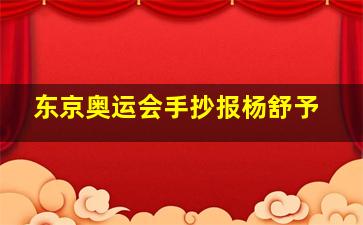 东京奥运会手抄报杨舒予